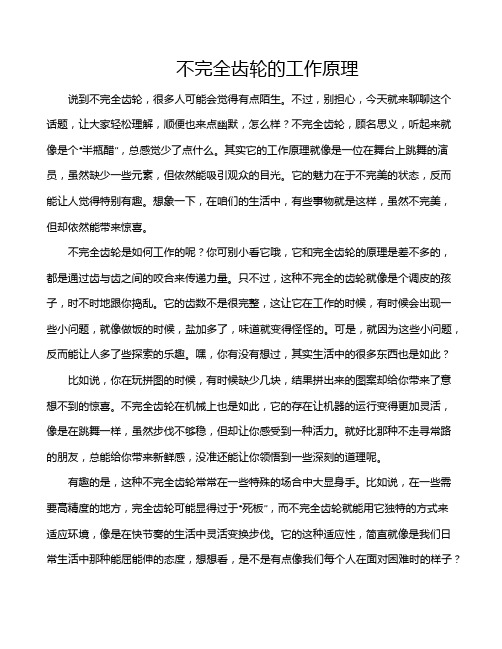 不完全齿轮的工作原理

说到不完全齿轮，很多人可能会觉得有点陌生。不过，别担心，今天就来聊聊这个话题，让大家轻松理解，顺便也来点幽默，怎么样？不完全齿轮，顾名思义，听起来就像是个“半瓶醋”，总感觉少了点什么。其实它的工作原理就像是一位在舞台上跳舞的演员，虽然缺少一些元素，但依然能吸引观众的目光。它的魅力在于不完美的状态，反而能让人觉得特别有趣。想象一下，在咱们的生活中，有些事物就是这样，虽然不完美，但却依然能带来惊喜。

不完全齿轮是如何工作的呢？你可别小看它哦，它和完全齿轮的原理是差不多的，都是通过齿与齿之间的咬合来传递力量。只不过，这种不完全的齿轮就像是个调皮的孩子，时不时地跟你捣乱。它的齿数不是很完整，这让它在工作的时候，有时候会出现一些小问题，就像做饭的时候，盐加多了，味道就变得怪怪的。可是，就因为这些小问题，反而能让人多了些探索的乐趣。嘿，你有没有想过，其实生活中的很多东西也是如此？

比如说，你在玩拼图的时候，有时候缺少几块，结果拼出来的图案却给你带来了意想不到的惊喜。不完全齿轮在机械上也是如此，它的存在让机器的运行变得更加灵活，像是在跳舞一样，虽然步伐不够稳，但却让你感受到一种活力。就好比那种不走寻常路的朋友，总能给你带来新鲜感，没准还能让你领悟到一些深刻的道理呢。

有趣的是，这种不完全齿轮常常在一些特殊的场合中大显身手。比如说，在一些需要高精度的地方，完全齿轮可能显得过于“死板”，而不完全齿轮就能用它独特的方式来适应环境，像是在快节奏的生活中灵活变换步伐。它的这种适应性，简直就像是我们日常生活中那种能屈能伸的态度，想想看，是不是有点像我们每个人在面对困难时的样子？